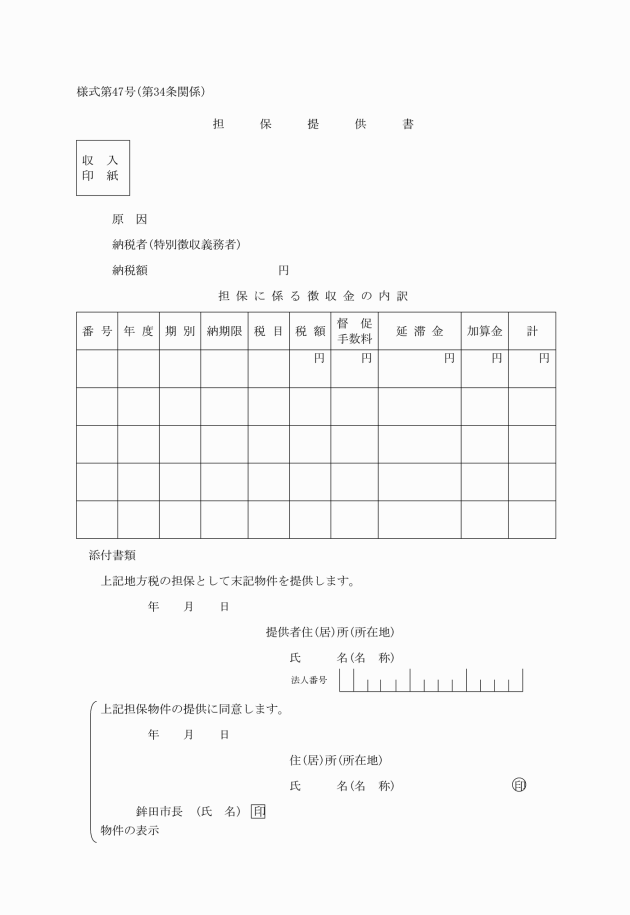 様式第47号(第34条関係)

担　保　提　供　書

収　入
印　紙

原　因

納税者(特別徴収義務者)

納税額　　　　　　　　円

担保に係る徴収金の内訳

| 番 号 | 年 度 | 期 別 | 納期限 | 税 目 | 税 額 | 督 促 手数料 | 延 滞 金 | 加算金 | 計 |
|---|---|---|---|---|---|---|---|---|---|
| | | | | | 円 | 円 | 円 | 円 | 円 |
| | | | | | | | | | |
| | | | | | | | | | |
| | | | | | | | | | |
| | | | | | | | | | |

添付書類

上記地方税の担保として末記物件を提供します。

年　　月　　日

提供者住(居)所(所在地)

氏　　　名(名　称)

法人番号

上記担保物件の提供に同意します。

年　　月　　日

住(居)所(所在地)

氏　　　名(名　称)　　　　　　印

鉾田市長　(氏　名)　印

物件の表示